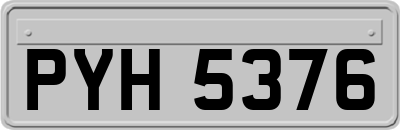 PYH 5376